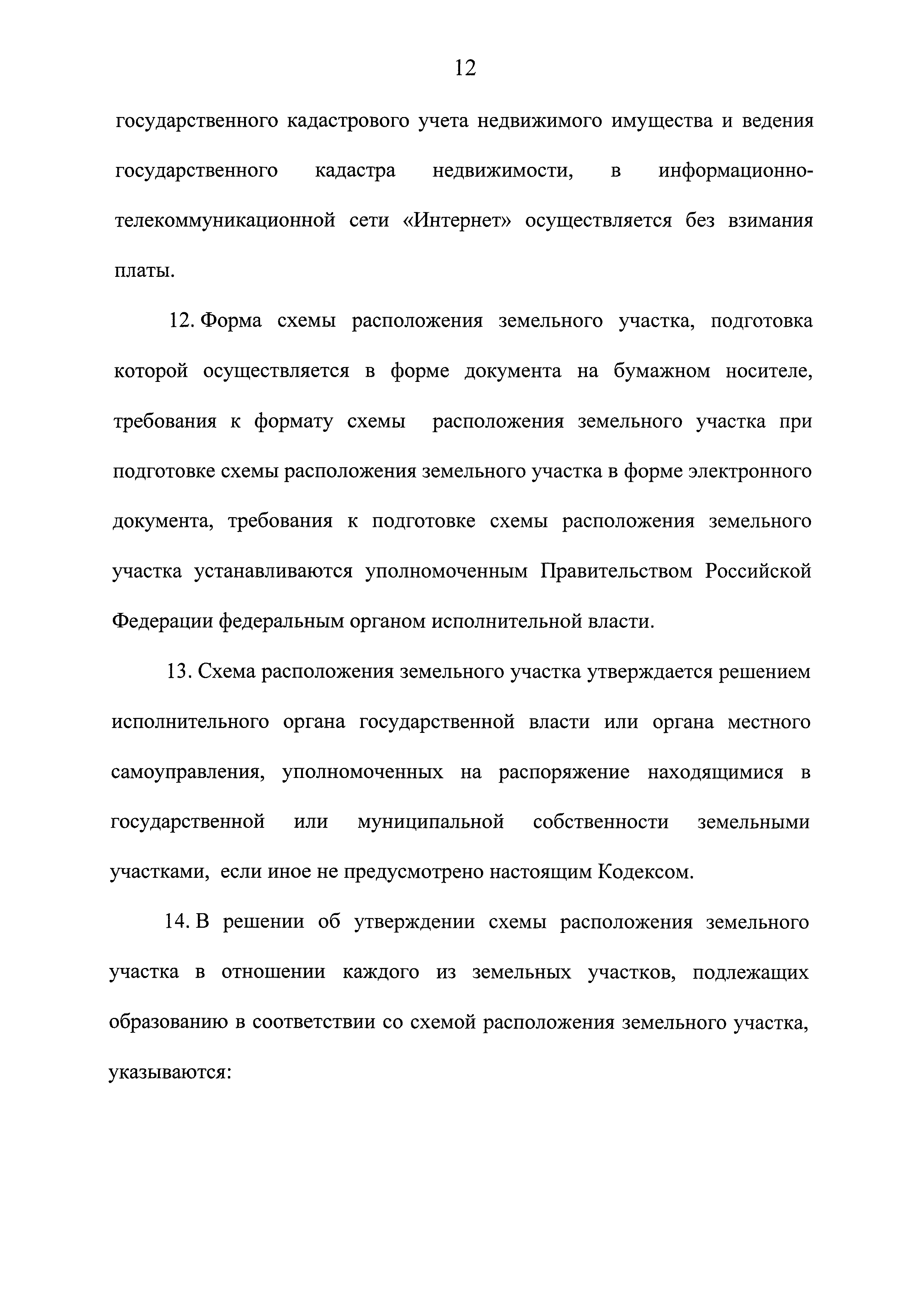 12

государственного кадастрового учета недвижимого имущества и ведения государственного кадастра недвижимости, в информационно-телекоммуникационной сети «Интернет» осуществляется без взимания платы.

12. Форма схемы расположения земельного участка, подготовка которой осуществляется в форме документа на бумажном носителе, требования к формату схемы расположения земельного участка при подготовке схемы расположения земельного участка в форме электронного документа, требования к подготовке схемы расположения земельного участка устанавливаются уполномоченным Правительством Российской Федерации федеральным органом исполнительной власти.

13. Схема расположения земельного участка утверждается решением исполнительного органа государственной власти или органа местного самоуправления, уполномоченных на распоряжение находящимися в государственной или муниципальной собственности земельными участками, если иное не предусмотрено настоящим Кодексом.

14. В решении об утверждении схемы расположения земельного участка в отношении каждого из земельных участков, подлежащих образованию в соответствии со схемой расположения земельного участка, указываются: